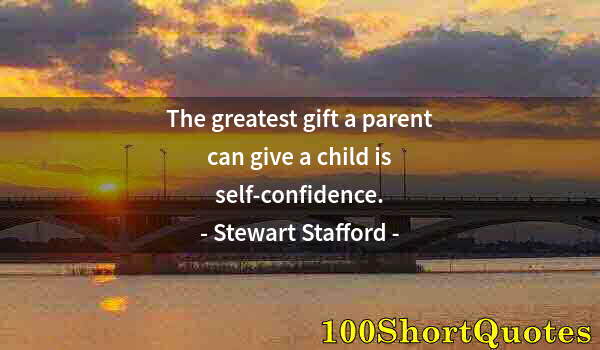 The greatest gift a parent can give a child is self-confidence.
- Stewart Stafford -

100ShortQuotes